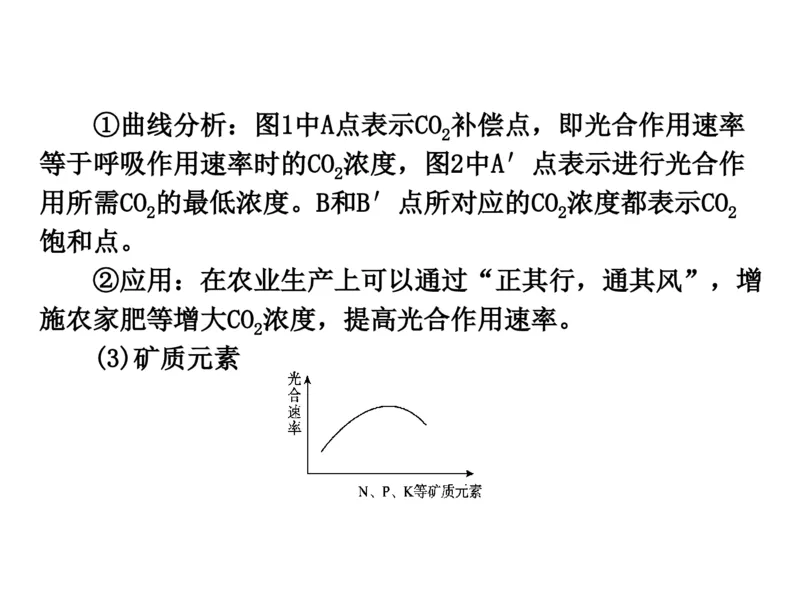 ①曲线分析：图1中A点表示$CO_2$补偿点，即光合作用速率等于呼吸作用速率时的$CO_2$浓度，图2中A′点表示进行光合作用所需$CO_2$的最低浓度。B和B′点所对应的$CO_2$浓度都表示$CO_2$饱和点。

②应用：在农业生产上可以通过“正其行，通其风”，增施农家肥等增大$CO_2$浓度，提高光合作用速率。

(3)矿质元素

光合速率

N、P、K等矿质元素